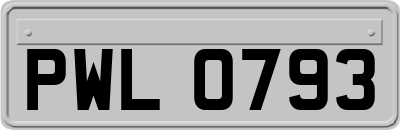 PWL 0793